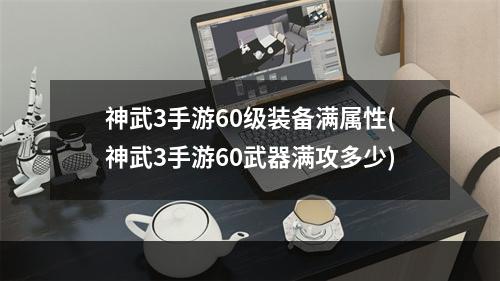 神武3手游60级装备满属性(神武3手游60武器满攻多少)